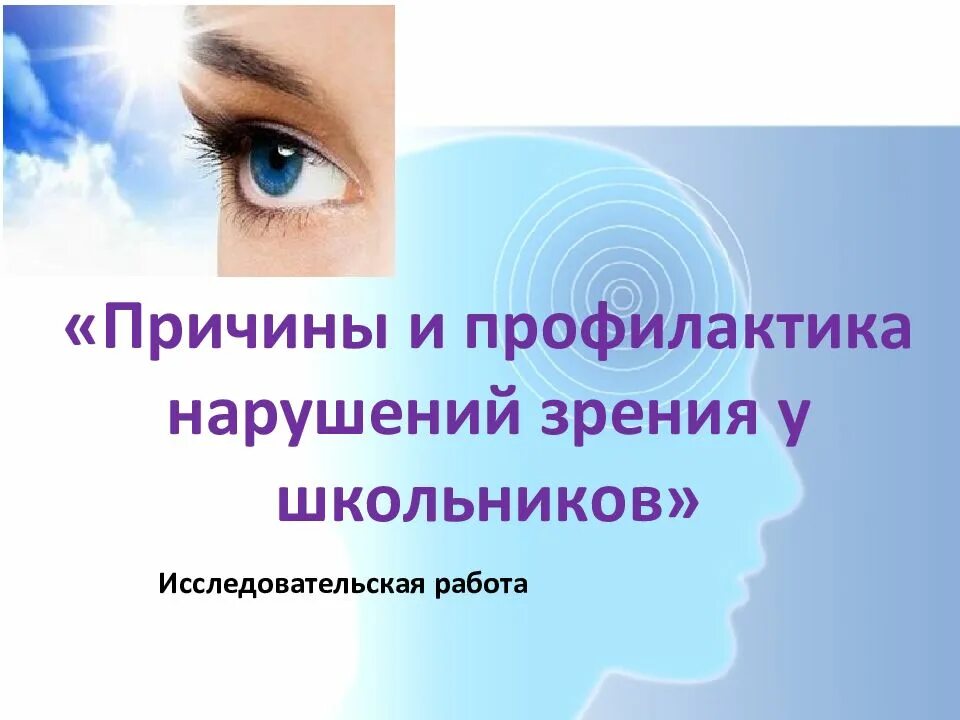 «Причины и профилактика нарушений зрения у школьников»

Исследовательская работа